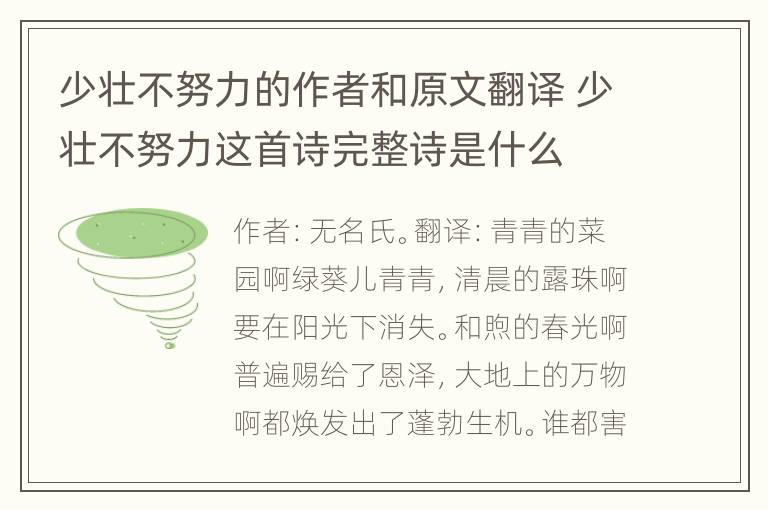 少壮不努力的作者和原文翻译 少壮不努力这首诗完整诗是什么

作者: 无名氏。翻译: 青青的菜园啊绿葵儿青青, 清晨的露珠啊要在阳光下消失。和煦的春光啊普遍赐给了恩泽, 大地上的万物啊都焕发出了蓬勃生机。谁都害